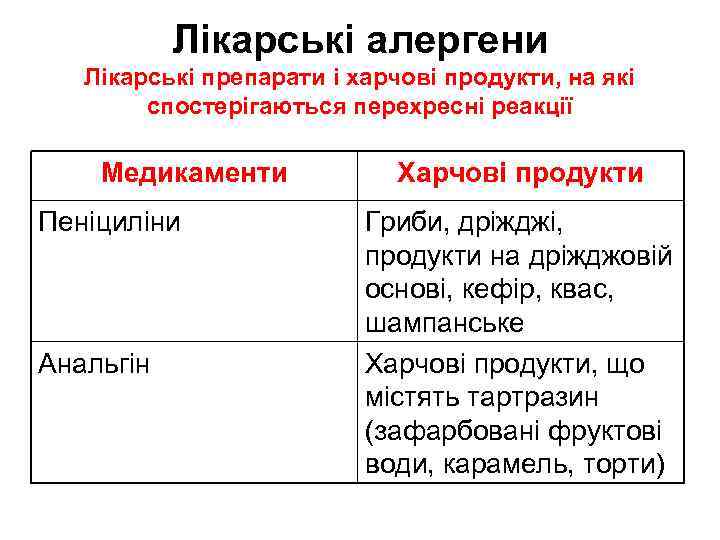 Лікарські алергени

Лікарські препарати і харчові продукти, на які спостерігаються перехресні реакції

| Медикаменти | Харчові продукти |
|---|---|
| Пеніциліни | Гриби, дріжджі, продукти на дріжджовій основі, кефір, квас, шампанське |
| Анальгін | Харчові продукти, що містять тартразин (зафарбовані фруктові води, карамель, торти) |